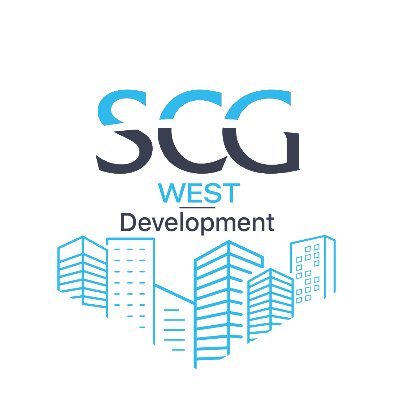 SCG
WEST
Development